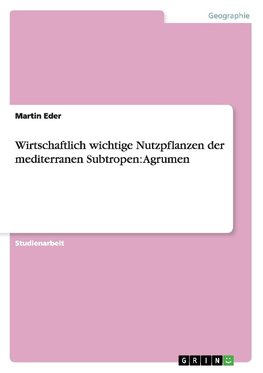 Geographie

Martin Eder

Wirtschaftlich wichtige Nutzpflanzen der mediterranen Subtropen: Agrumen

Studienarbeit

GRIN